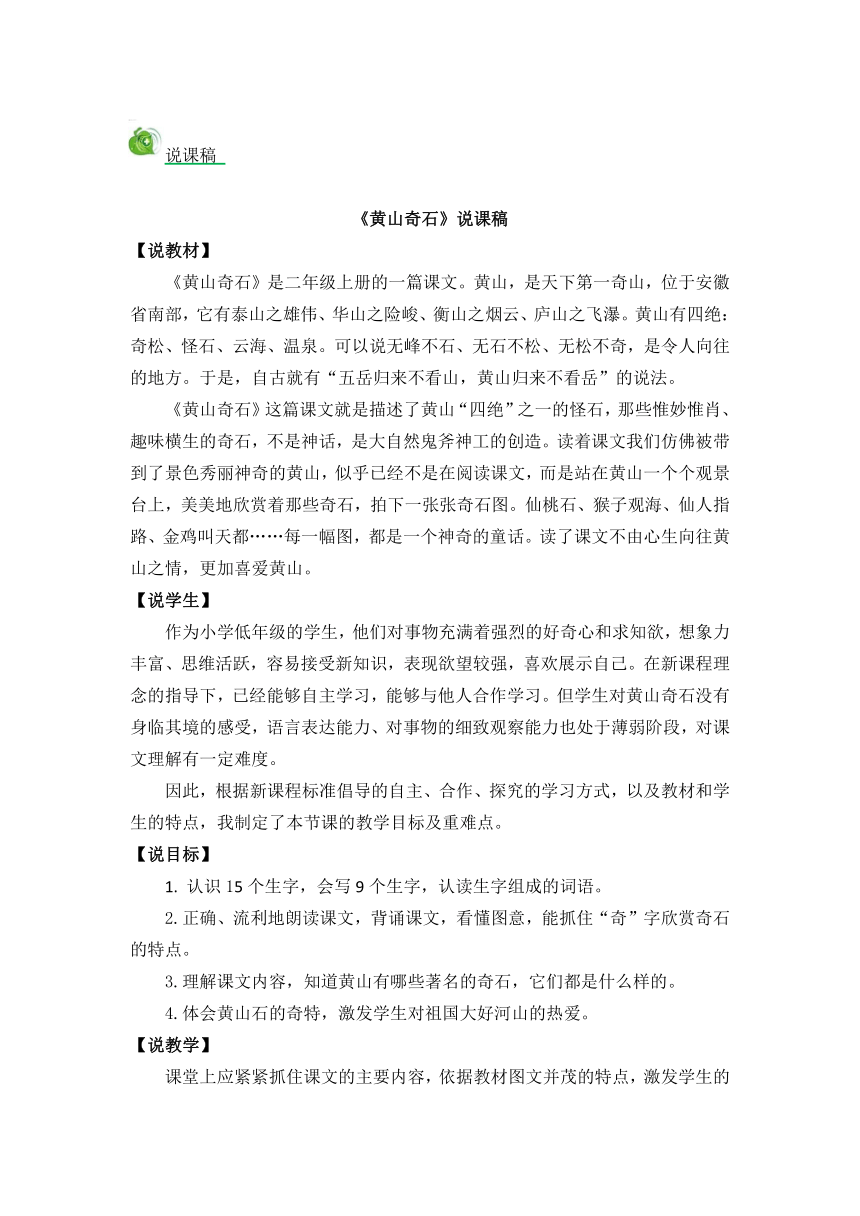 说课稿

《黄山奇石》说课稿

【说教材】

《黄山奇石》是二年级上册的一篇课文。黄山，是天下第一奇山，位于安徽省南部，它有泰山之雄伟、华山之险峻、衡山之烟云、庐山之飞瀑。黄山有四绝：奇松、怪石、云海、温泉。可以说无峰不石、无石不松、无松不奇，是令人向往的地方。于是，自古就有“五岳归来不看山，黄山归来不看岳”的说法。

《黄山奇石》这篇课文就是描述了黄山“四绝”之一的怪石，那些惟妙惟肖、趣味横生的奇石，不是神话，是大自然鬼斧神工的创造。读着课文我们仿佛被带到了景色秀丽神奇的黄山，似乎已经不是在阅读课文，而是站在黄山一个个观景台上，美美地欣赏着那些奇石，拍下一张张奇石图。仙桃石、猴子观海、仙人指路、金鸡叫天都……每一幅图，都是一个神奇的童话。读了课文不由心生向往黄山之情，更加喜爱黄山。

【说学生】

作为小学低年级的学生，他们对事物充满着强烈的好奇心和求知欲，想象力丰富、思维活跃，容易接受新知识，表现欲望较强，喜欢展示自己。在新课程理念的指导下，已经能够自主学习，能够与他人合作学习。但学生对黄山奇石没有身临其境的感受，语言表达能力、对事物的细致观察能力也处于薄弱阶段，对课文理解有一定难度。

因此，根据新课程标准倡导的自主、合作、探究的学习方式，以及教材和学生的特点，我制定了本节课的教学目标及重难点。

【说目标】

1. 认识 15 个生字，会写 9 个生字，认读生字组成的词语。

2. 正确、流利地朗读课文，背诵课文，看懂图意，能抓住“奇”字欣赏奇石的特点。

3. 理解课文内容，知道黄山有哪些著名的奇石，它们都是什么样的。

4. 体会黄山石的奇特，激发学生对祖国大好河山的热爱。

【说教学】

课堂上应紧紧抓住课文的主要内容，依据教材图文并茂的特点，激发学生的